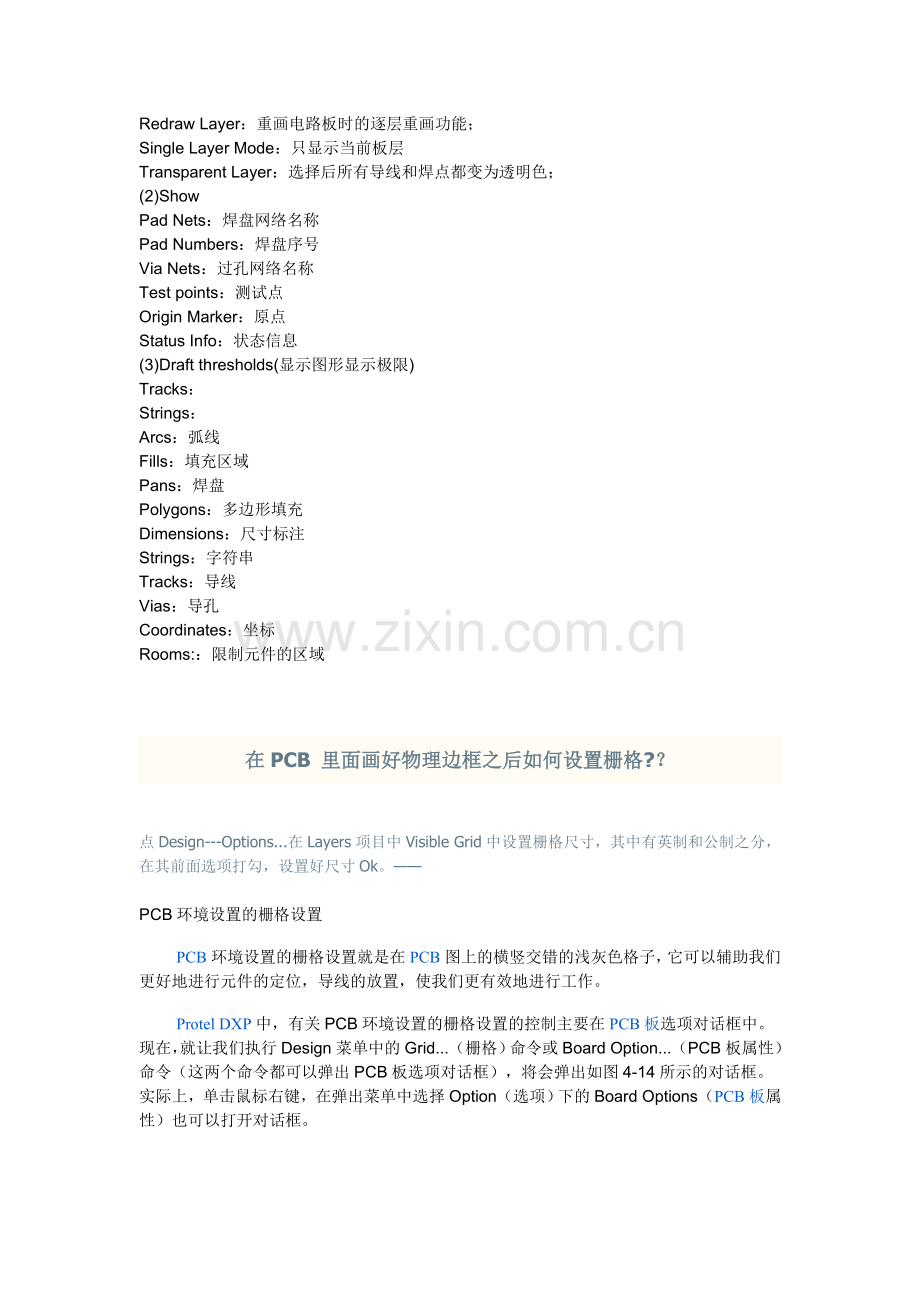 Redraw Layer：重画电路板时的逐层重画功能；
Single Layer Mode：只显示当前板层
Transparent Layer：选择后所有导线和焊点都变为透明色；
(2)Show
Pad Nets：焊盘网络名称
Pad Numbers：焊盘序号
Via Nets：过孔网络名称
Test points：测试点
Origin Marker：原点
Status Info：状态信息
(3)Draft thresholds(显示图形显示极限)
Tracks：
Strings：
Arcs：弧线
Fills：填充区域
Pans：焊盘
Polygons：多边形填充
Dimensions：尺寸标注
Strings：字符串
Tracks：导线
Vias：导孔
Coordinates：坐标
Rooms:：限制元件的区域

www.zixin.com.cn

在 PCB 里面画好物理边框之后如何设置栅格??

点 Design---Options...在 Layers 项目中 Visible Grid 中设置栅格尺寸，其中有英制和公制之分，在其前面选项打勾，设置好尺寸 Ok。——

PCB 环境设置的栅格设置

PCB 环境设置的栅格设置就是在 PCB 图上的横竖交错的浅灰色格子，它可以辅助我们更好地进行元件的定位，导线的放置，使我们更有效地进行工作。

Protel DXP 中，有关 PCB 环境设置的栅格设置的控制主要在 PCB 板选项对话框中。现在，就让我们执行 Design 菜单中的 Grid...（栅格）命令或 Board Option...（PCB 板属性）命令（这两个命令都可以弹出 PCB 板选项对话框），将会弹出如图 4-14 所示的对话框。实际上，单击鼠标右键，在弹出菜单中选择 Option（选项）下的 Board Options（PCB 板属性）也可以打开对话框。